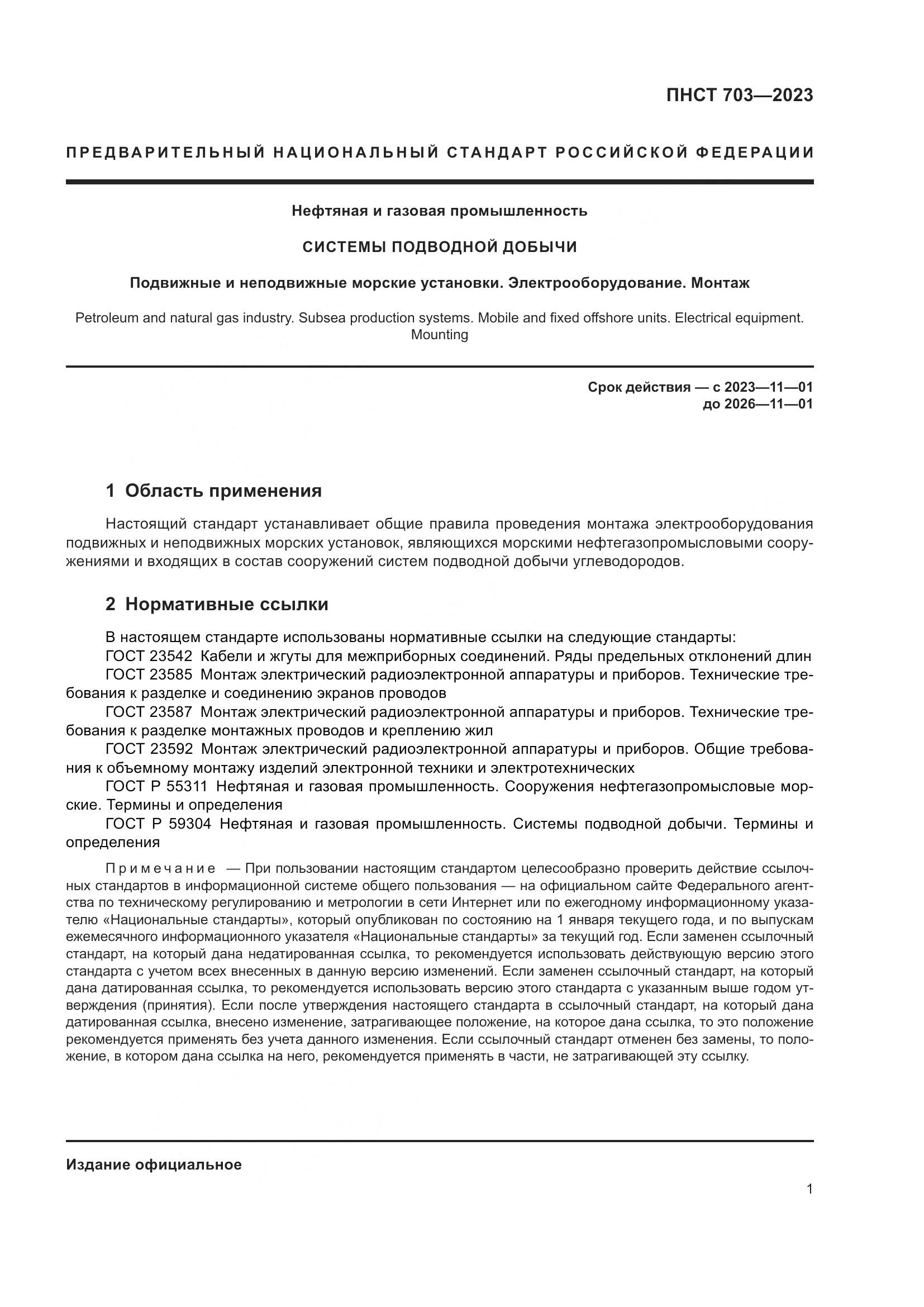 ПНСТ 703—2023

ПРЕДВАРИТЕЛЬНЫЙ НАЦИОНАЛЬНЫЙ СТАНДАРТ РОССИЙСКОЙ ФЕДЕРАЦИИ

Нефтяная и газовая промышленность

СИСТЕМЫ ПОДВОДНОЙ ДОБЫЧИ

Подвижные и неподвижные морские установки. Электрооборудование. Монтаж

Petroleum and natural gas industry. Subsea production systems. Mobile and fixed offshore units. Electrical equipment. Mounting

Срок действия — с 2023—11—01
до 2026—11—01

1 Область применения

Настоящий стандарт устанавливает общие правила проведения монтажа электрооборудования подвижных и неподвижных морских установок, являющихся морскими нефтегазопромысловыми сооружениями и входящих в состав сооружений систем подводной добычи углеводородов.

2 Нормативные ссылки

В настоящем стандарте использованы нормативные ссылки на следующие стандарты:
ГОСТ 23542 Кабели и жгуты для межприборных соединений. Ряды предельных отклонений длин
ГОСТ 23585 Монтаж электрический радиоэлектронной аппаратуры и приборов. Технические требования к разделке и соединению экранов проводов
ГОСТ 23587 Монтаж электрический радиоэлектронной аппаратуры и приборов. Технические требования к разделке монтажных проводов и креплению жил
ГОСТ 23592 Монтаж электрический радиоэлектронной аппаратуры и приборов. Общие требования к объемному монтажу изделий электронной техники и электротехнических
ГОСТ Р 55311 Нефтяная и газовая промышленность. Сооружения нефтегазопромысловые морские. Термины и определения
ГОСТ Р 59304 Нефтяная и газовая промышленность. Системы подводной добычи. Термины и определения

Примечание — При пользовании настоящим стандартом целесообразно проверить действие ссылочных стандартов в информационной системе общего пользования — на официальном сайте Федерального агентства по техническому регулированию и метрологии в сети Интернет или по ежегодному информационному указателю «Национальные стандарты», который опубликован по состоянию на 1 января текущего года, и по выпускам ежемесячного информационного указателя «Национальные стандарты» за текущий год. Если заменен ссылочный стандарт, на который дана недатированная ссылка, то рекомендуется использовать действующую версию этого стандарта с учетом всех внесенных в данную версию изменений. Если заменен ссылочный стандарт, на который дана датированная ссылка, то рекомендуется использовать версию этого стандарта с указанным выше годом утверждения (принятия). Если после утверждения настоящего стандарта в ссылочный стандарт, на который дана датированная ссылка, внесено изменение, затрагивающее положение, на которое дана ссылка, то это положение рекомендуется применять без учета данного изменения. Если ссылочный стандарт отменен без замены, то положение, в котором дана ссылка на него, рекомендуется применять в части, не затрагивающей эту ссылку.

Издание официальное

1